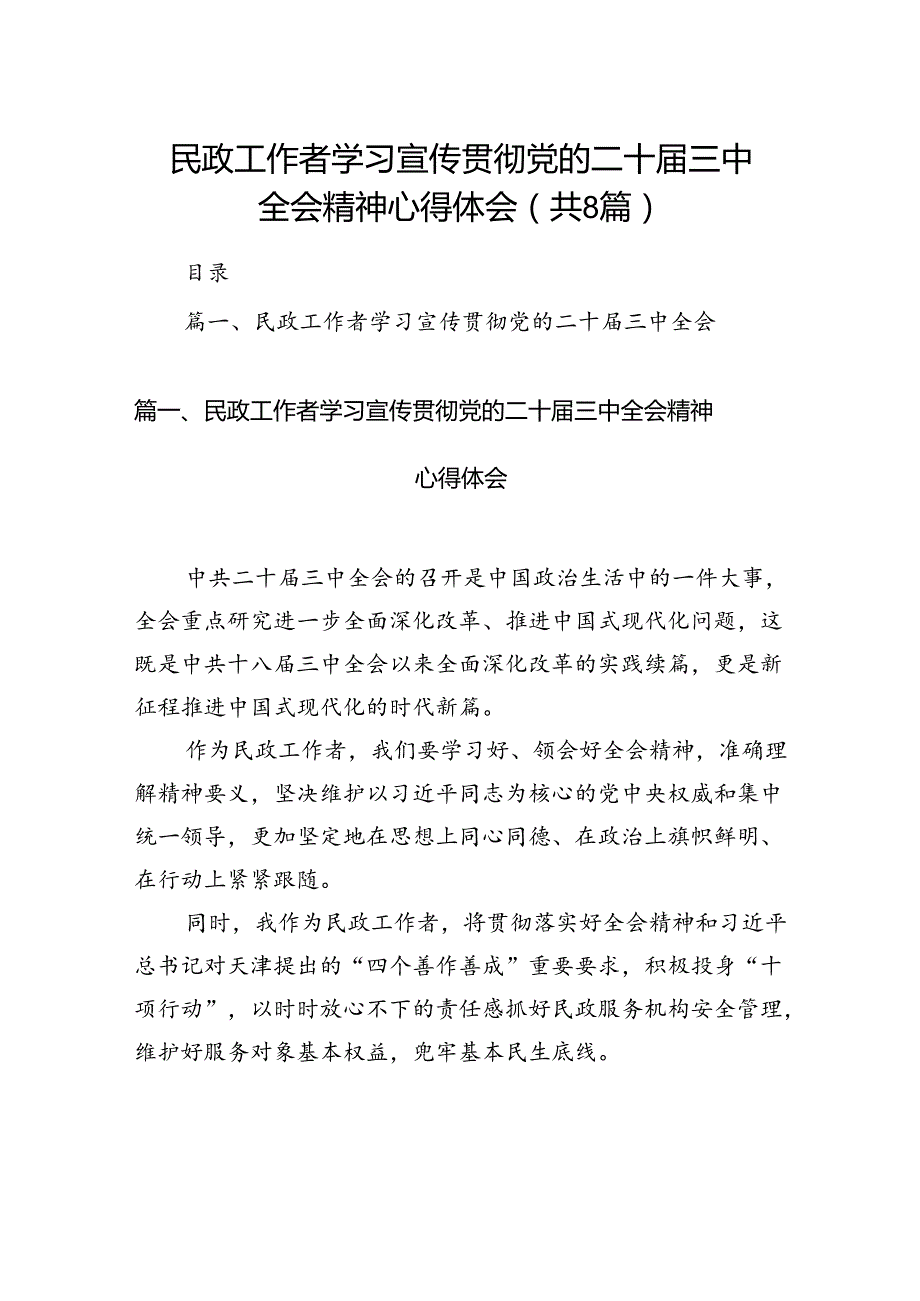 民政工作者学习宣传贯彻党的二十届三中全会精神心得体会（共8篇）

目录

篇一、民政工作者学习宣传贯彻党的二十届三中全会

篇一、民政工作者学习宣传贯彻党的二十届三中全会精神心得体会

中共二十届三中全会的召开是中国政治生活中的一件大事，全会重点研究进一步全面深化改革、推进中国式现代化问题，这既是中共十八届三中全会以来全面深化改革的实践续篇，更是新征程推进中国式现代化的时代新篇。

作为民政工作者，我们要学习好、领会好全会精神，准确理解精神要义，坚决维护以习近平同志为核心的党中央权威和集中统一领导，更加坚定地在思想上同心同德、在政治上旗帜鲜明、在行动上紧紧跟随。

同时，我作为民政工作者，将贯彻落实好全会精神和习近平总书记对天津提出的“四个善作善成”重要要求，积极投身“十项行动”，以时时放心不下的责任感抓好民政服务机构安全管理，维护好服务对象基本权益，兜牢基本民生底线。